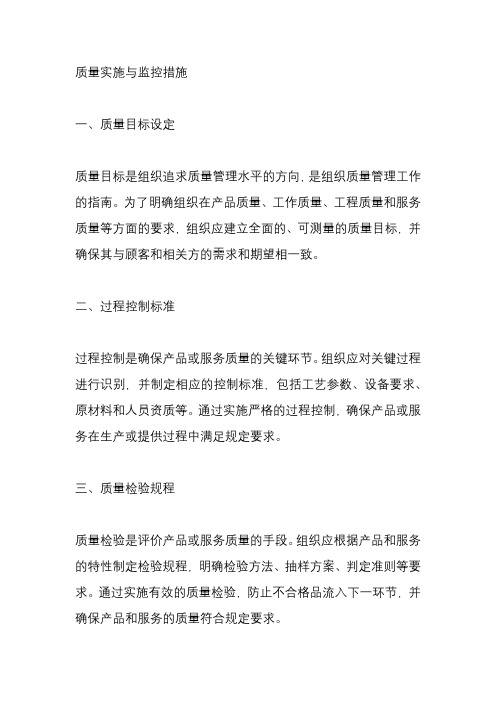 质量实施与监控措施

一、质量目标设定

质量目标是组织追求质量管理水平的方向，是组织质量管理工作的指南。为了明确组织在产品质量、工作质量、工程质量和服务质量等方面的要求，组织应建立全面的、可测量的质量目标，并确保其与顾客和相关方的需求和期望相一致。

二、过程控制标准

过程控制是确保产品或服务质量的关键环节。组织应对关键过程进行识别，并制定相应的控制标准，包括工艺参数、设备要求、原材料和人员资质等。通过实施严格的过程控制，确保产品或服务在生产或提供过程中满足规定要求。

三、质量检验规程

质量检验是评价产品或服务质量的手段。组织应根据产品和服务的特性制定检验规程，明确检验方法、抽样方案、判定准则等要求。通过实施有效的质量检验，防止不合格品流入下一环节，并确保产品和服务的质量符合规定要求。